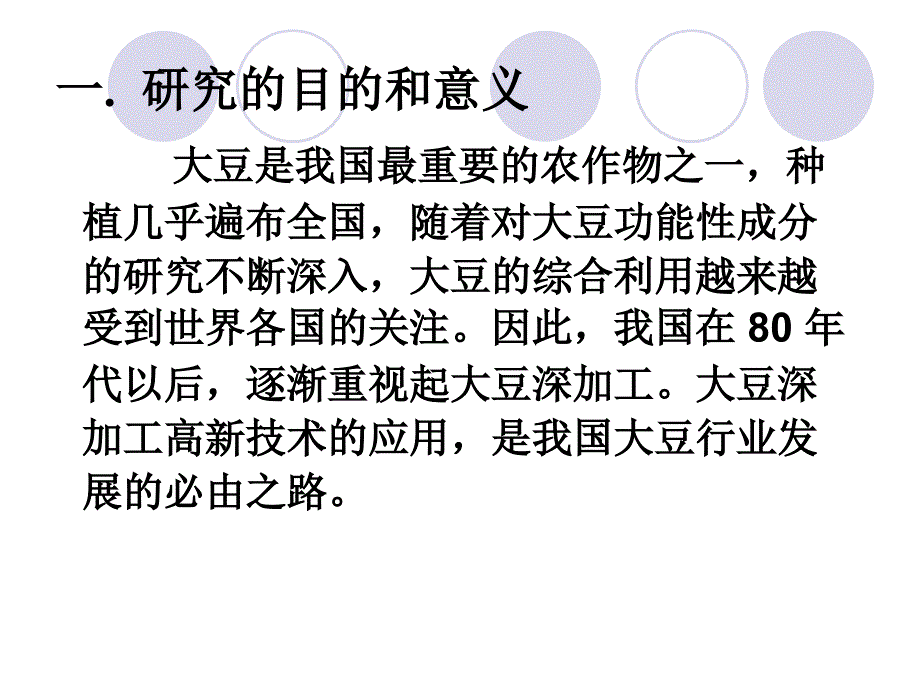 一. 研究的目的和意义

大豆是我国最重要的农作物之一，种植几乎遍布全国，随着对大豆功能性成分的研究不断深入，大豆的综合利用越来越受到世界各国的关注。因此，我国在 80 年代以后，逐渐重视起大豆深加工。大豆深加工高新技术的应用，是我国大豆行业发展的必由之路。